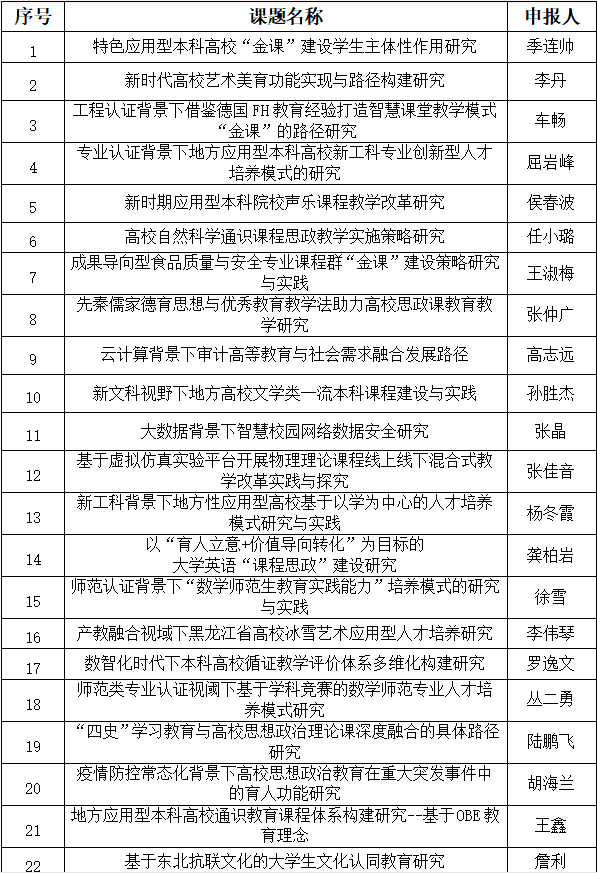 | 序号 | 课题名称 | 申报人 |
|---|---|---|
| 1 | 特色应用型本科高校“金课”建设学生主体性作用研究 | 季连帅 |
| 2 | 新时代高校艺术美育功能实现与路径构建研究 | 李丹 |
| 3 | 工程认证背景下借鉴德国 FH 教育经验打造智慧课堂教学模式“金课”的路径研究 | 车畅 |
| 4 | 专业认证背景下地方应用型本科高校新工科专业创新型人才培养模式的研究 | 屈岩峰 |
| 5 | 新时期应用型本科院校声乐课程教学改革研究 | 侯春波 |
| 6 | 高校自然科学通识课程思政教学实施策略研究 | 任小璐 |
| 7 | 成果导向型食品质量与安全专业课程群“金课”建设策略研究与实践 | 王淑梅 |
| 8 | 先秦儒家德育思想与优秀教育教学法助力高校思政课教育教学研究 | 张仲广 |
| 9 | 云计算背景下审计高等教育与社会需求融合发展路径 | 高志远 |
| 10 | 新文科视野下地方高校文学类一流本科课程建设与实践 | 孙胜杰 |
| 11 | 大数据背景下智慧校园网络数据安全研究 | 张晶 |
| 12 | 基于虚拟仿真实验平台开展物理理论课程线上线下混合式教学改革实践与探究 | 张佳音 |
| 13 | 新工科背景下地方性应用型高校基于以学为中心的人才培养模式研究与实践 | 杨冬霞 |
| 14 | 以“育人立意+价值导向转化”为目标的大学英语“课程思政”建设研究 | 龚柏岩 |
| 15 | 师范认证背景下“数学师范生教育实践能力”培养模式的研究与实践 | 徐雪 |
| 16 | 产教融合视域下黑龙江省高校冰雪艺术应用型人才培养研究 | 李伟琴 |
| 17 | 数智化时代下本科高校循证教学评价体系多维化构建研究 | 罗逸文 |
| 18 | 师范类专业认证视阈下基于学科竞赛的数学师范专业人才培养模式研究 | 丛二勇 |
| 19 | “四史”学习教育与高校思想政治理论课深度融合的具体路径研究 | 陆鹏飞 |
| 20 | 疫情防控常态化背景下高校思想政治教育在重大突发事件中的育人功能研究 | 胡海兰 |
| 21 | 地方应用型本科高校通识教育课程体系构建研究--基于 OBE 教育理念 | 王鑫 |
| 22 | 基于东北抗联文化的大学生文化认同教育研究 | 詹利 |